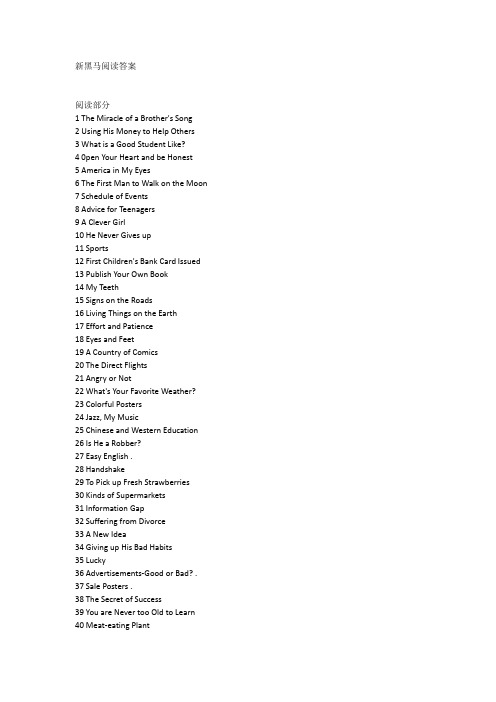 新黑马阅读答案

阅读部分
1 The Miracle of a Brother's Song
2 Using His Money to Help Others
3 What is a Good Student Like?
4 0pen Your Heart and be Honest
5 America in My Eyes
6 The First Man to Walk on the Moon
7 Schedule of Events
8 Advice for Teenagers
9 A Clever Girl
10 He Never Gives up
11 Sports
12 First Children's Bank Card Issued
13 Publish Your Own Book
14 My Teeth
15 Signs on the Roads
16 Living Things on the Earth
17 Effort and Patience
18 Eyes and Feet
19 A Country of Comics
20 The Direct Flights
21 Angry or Not
22 What's Your Favorite Weather?
23 Colorful Posters
24 Jazz, My Music
25 Chinese and Western Education
26 Is He a Robber?
27 Easy English .
28 Handshake
29 To Pick up Fresh Strawberries
30 Kinds of Supermarkets
31 Information Gap
32 Suffering from Divorce
33 A New Idea
34 Giving up His Bad Habits
35 Lucky
36 Advertisements-Good or Bad? .
37 Sale Posters .
38 The Secret of Success
39 You are Never too Old to Learn
40 Meat-eating Plant